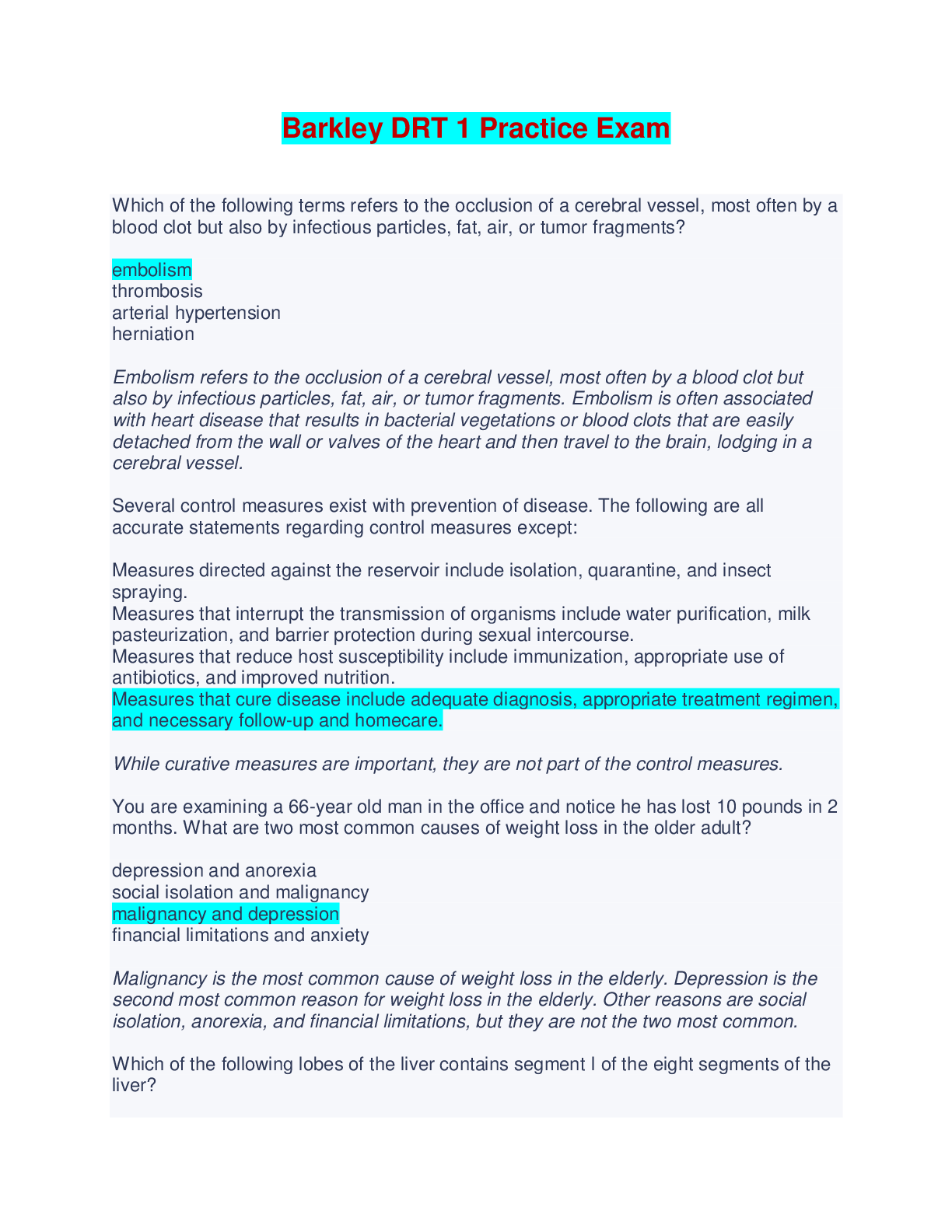 Barkley DRT 1 Practice Exam

Which of the following terms refers to the occlusion of a cerebral vessel, most often by a blood clot but also by infectious particles, fat, air, or tumor fragments?

embolism
thrombosis
arterial hypertension
herniation

Embolism refers to the occlusion of a cerebral vessel, most often by a blood clot but also by infectious particles, fat, air, or tumor fragments. Embolism is often associated with heart disease that results in bacterial vegetations or blood clots that are easily detached from the wall or valves of the heart and then travel to the brain, lodging in a cerebral vessel.

Several control measures exist with prevention of disease. The following are all accurate statements regarding control measures except:

Measures directed against the reservoir include isolation, quarantine, and insect spraying.
Measures that interrupt the transmission of organisms include water purification, milk pasteurization, and barrier protection during sexual intercourse.
Measures that reduce host susceptibility include immunization, appropriate use of antibiotics, and improved nutrition.
Measures that cure disease include adequate diagnosis, appropriate treatment regimen, and necessary follow-up and homecare.

While curative measures are important, they are not part of the control measures.

You are examining a 66-year old man in the office and notice he has lost 10 pounds in 2 months. What are two most common causes of weight loss in the older adult?

depression and anorexia
social isolation and malignancy
malignancy and depression
financial limitations and anxiety

Malignancy is the most common cause of weight loss in the elderly. Depression is the second most common reason for weight loss in the elderly. Other reasons are social isolation, anorexia, and financial limitations, but they are not the two most common.

Which of the following lobes of the liver contains segment I of the eight segments of the liver?